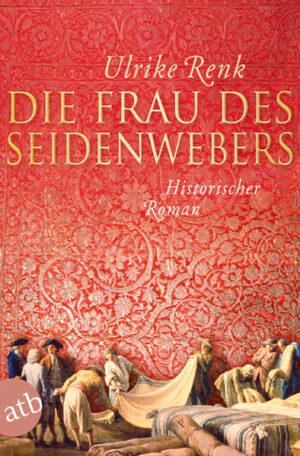 Ulrike Renk
DIE FRAU DES SEIDENWEBERS
Historischer Roman
atb